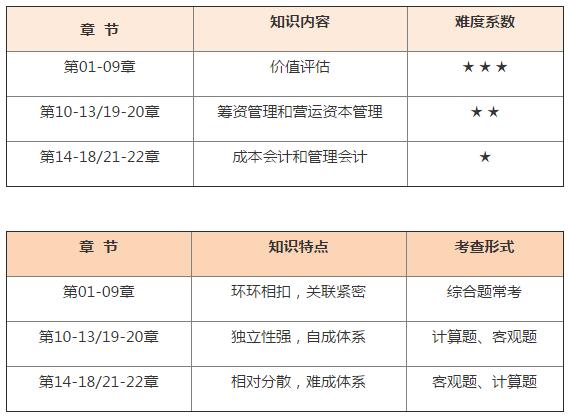 | 章 节 | 知识内容 | 难度系数 |
|---|---|---|
| 第01-09章 | 价值评估 | ★★★ |
| 第10-13/19-20章 | 筹资管理和营运资本管理 | ★★ |
| 第14-18/21-22章 | 成本会计和管理会计 | ★ |

| 章 节 | 知识特点 | 考查形式 |
|---|---|---|
| 第01-09章 | 环环相扣，关联紧密 | 综合题常考 |
| 第10-13/19-20章 | 独立性强，自成体系 | 计算题、客观题 |
| 第14-18/21-22章 | 相对分散，难成体系 | 客观题、计算题 |